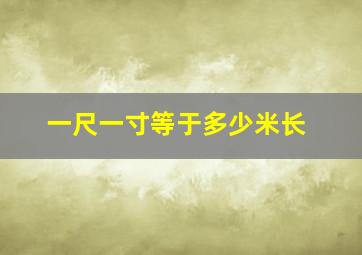 一尺一寸等于多少米长